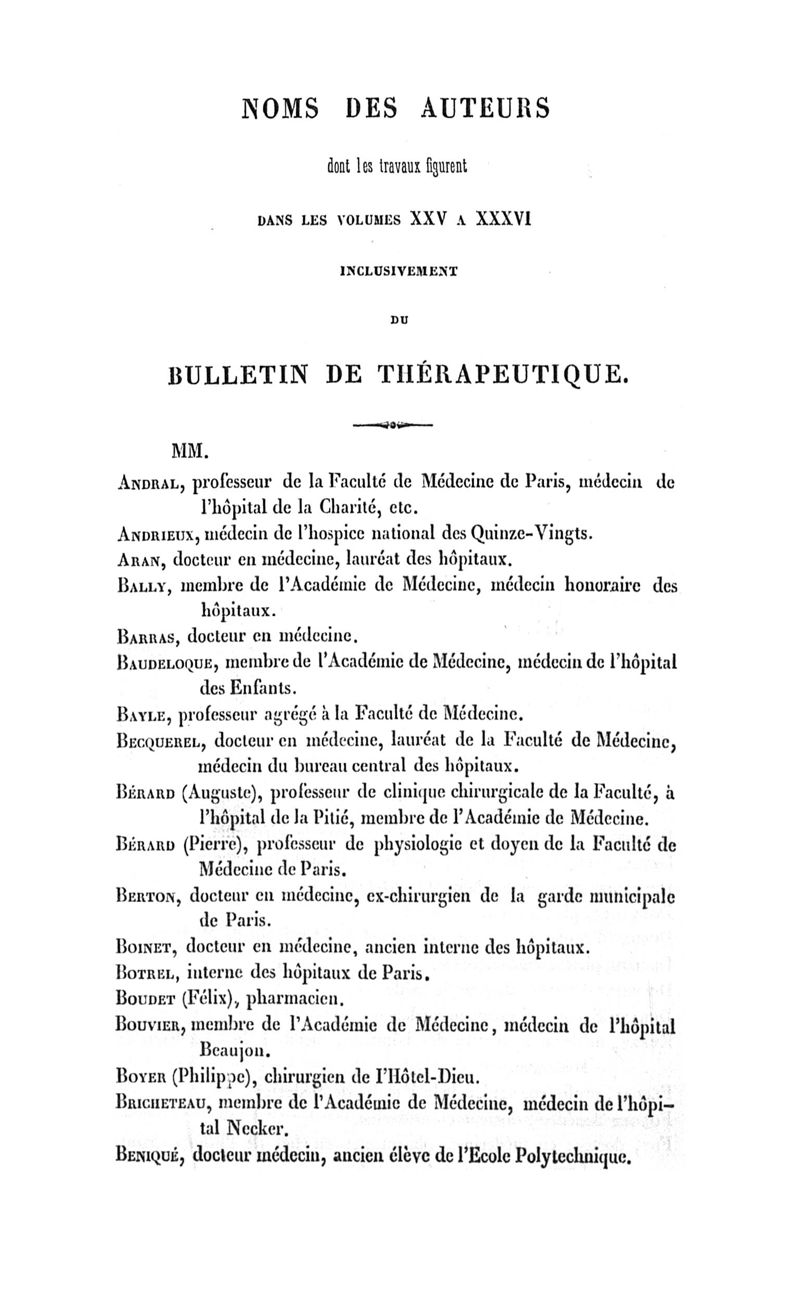 NOMS DES AUTEURS

dont les travaux figurent

DANS LES VOLUMES XXV A XXXVI

INCLUSIVEMENT

DU

BULLETIN DE THÉRAPEUTIQUE.

MM.

ANDRAL, professeur de la Faculté de Médecine de Paris, médecin de l'hôpital de la Charité, etc.

ANDRIEUX, médecin de l'hospice national des Quinze-Vingts.

ARAN, docteur en médecine, lauréat des hôpitaux.

BALLY, membre de l'Académie de Médecine, médecin honoraire des hôpitaux.

BARRAS, docteur en médecine.

BAUDELOQUE, membre de l'Académie de Médecine, médecin de l'hôpital des Enfants.

BAYLE, professeur agrégé à la Faculté de Médecine.

BECQUEREL, docteur en médecine, lauréat de la Faculté de Médecine, médecin du bureau central des hôpitaux.

BÉRARD (Auguste), professeur de clinique chirurgicale de la Faculté, à l'hôpital de la Pitié, membre de l'Académie de Médecine.

BÉRARD (Pierre), professeur de physiologie et doyen de la Faculté de Médecine de Paris.

BERTON, docteur en médecine, ex-chirurgien de la garde municipale de Paris.

BOINET, docteur en médecine, ancien interne des hôpitaux.

BOTREL, interne des hôpitaux de Paris.

BOUDET (Félix), pharmacien.

BOUVIER, membre de l'Académie de Médecine, médecin de l'hôpital Beaujon.

BOYER (Philippe), chirurgien de l'Hôtel-Dieu.

BRICHETEAU, membre de l'Académie de Médecine, médecin de l'hôpital Necker.

BENIQUÉ, docteur médecin, ancien élève de l'Ecole Polytechnique.